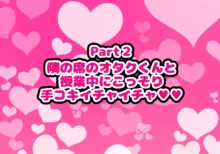 Part 2
隣の席のオタクくんと
授業中にこっそり
手コキイチャイチャ♥♥